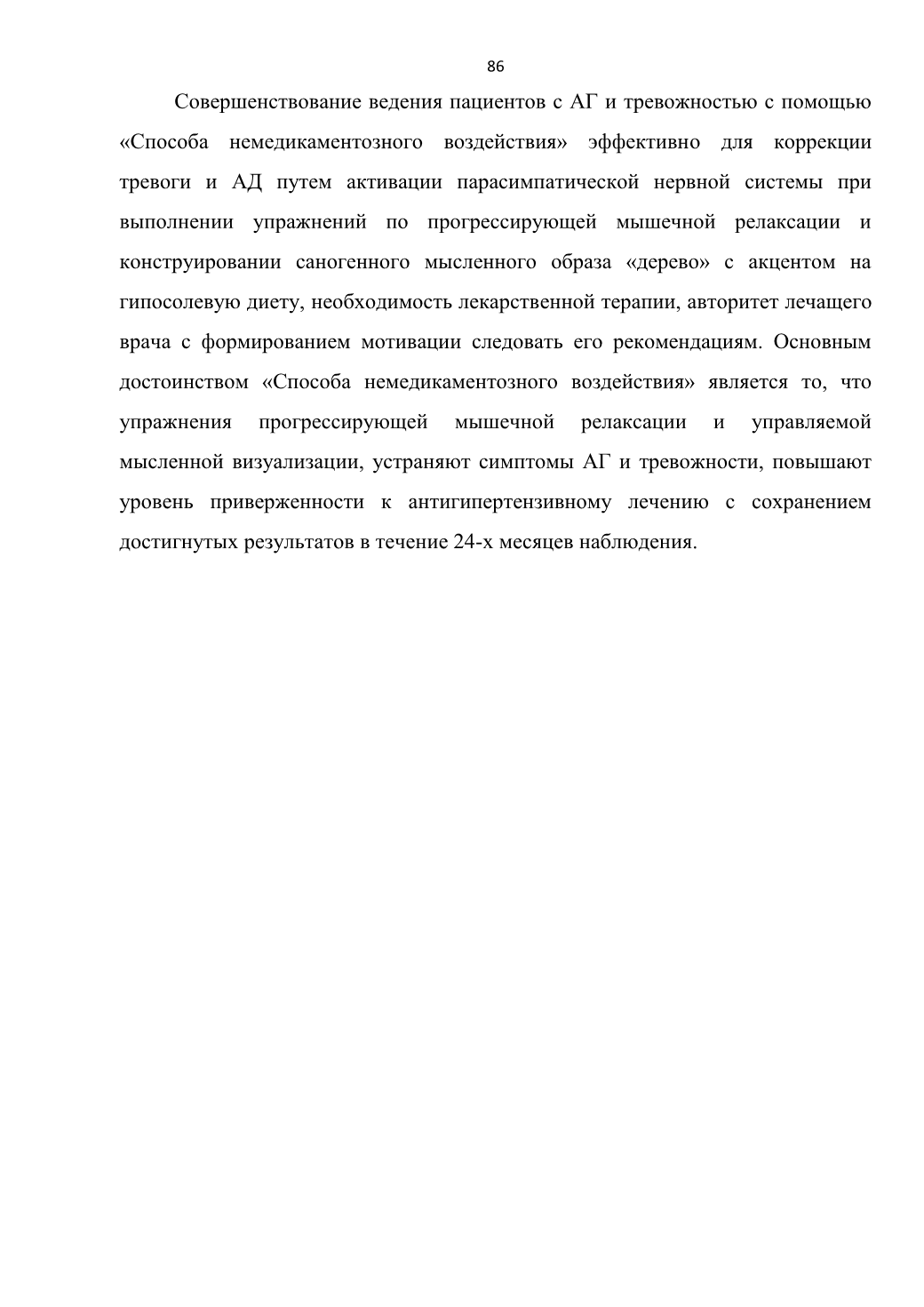 86

Совершенствование ведения пациентов с АГ и тревожностью с помощью «Способа немедикаментозного воздействия» эффективно для коррекции тревоги и АД путем активации парасимпатической нервной системы при выполнении упражнений по прогрессирующей мышечной релаксации и конструировании саногенного мысленного образа «дерево» с акцентом на гипосолевую диету, необходимость лекарственной терапии, авторитет лечащего врача с формированием мотивации следовать его рекомендациям. Основным достоинством «Способа немедикаментозного воздействия» является то, что упражнения прогрессирующей мышечной релаксации и управляемой мысленной визуализации, устраняют симптомы АГ и тревожности, повышают уровень приверженности к антигипертензивному лечению с сохранением достигнутых результатов в течение 24-х месяцев наблюдения.